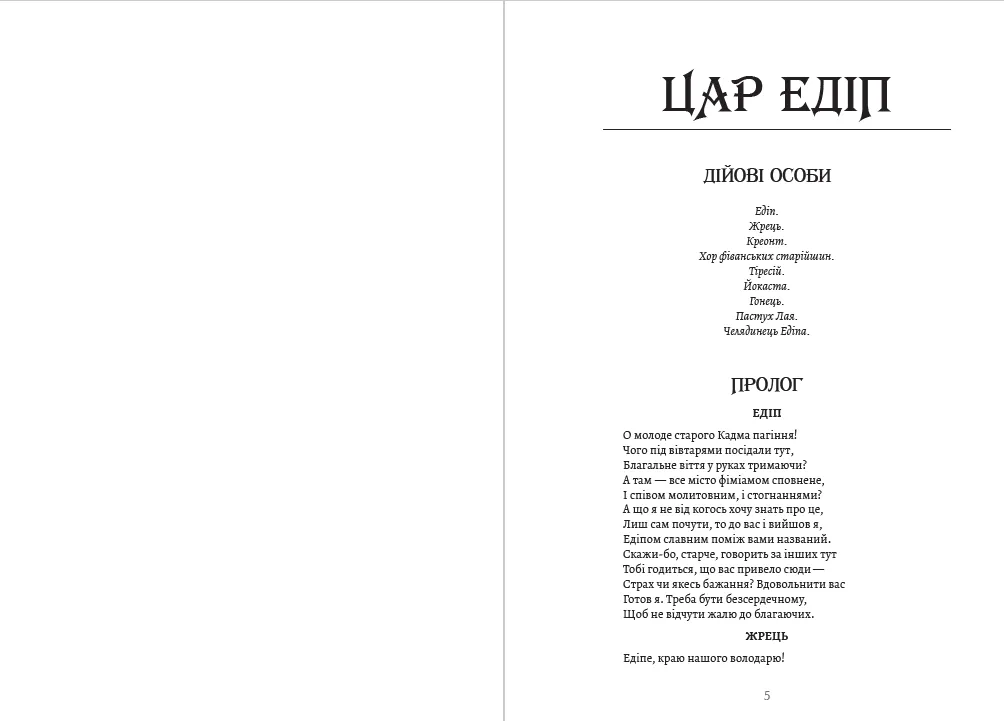 ЦАР ЕДІП

ДІЙОВІ ОСОБИ

Едіп.
Жрець.
Креонт.
Хор фіванських старійшин.
Тіресій.
Йокаста.
Гонець.
Пастух Лая.
Челядинець Едіпа.

ПРОЛОГ

ЕДІП

О молоде старого Кадма пагіння!
Чого під вівтарями посідали тут,
Благальне віття у руках тримаючи?
А там — все місто фіміамом сповнене,
І співом молитовним, і стогнаннями?
А що я не від когось хочу знать про це,
Лиш сам почути, то до вас і вийшов я,
Едіпом славним поміж вами названий.
Скажи-бо, старче, говорить за інших тут
Тобі годиться, що вас привело сюди —
Страх чи якесь бажання? Вдовольнити вас
Готов я. Треба бути безсердечному,
Щоб не відчути жалю до благаючих.

ЖРЕЦЬ

Едіпе, краю нашого володарю!

5